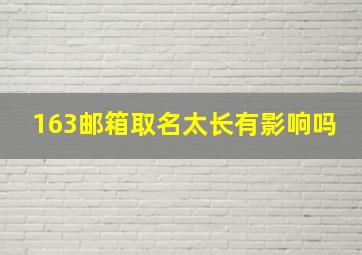 163邮箱取名太长有影响吗